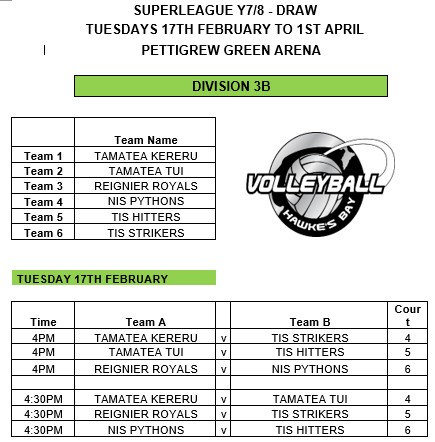 SUPERLEAGUE Y7/8 - DRAW
TUESDAYS 17TH FEBRUARY TO 1ST APRIL
PETTIGREW GREEN ARENA

DIVISION 3B

| | Team Name |
|---|---|
| Team 1 | TAMATEA KERERU |
| Team 2 | TAMATEA TUI |
| Team 3 | REIGNIER ROYALS |
| Team 4 | NIS PYTHONS |
| Team 5 | TIS HITTERS |
| Team 6 | TIS STRIKERS |

VOLLEYBALL
HAWKE'S BAY

TUESDAY 17TH FEBRUARY

| Time | Team A | | Team B | Court |
|---|---|---|---|---|
| 4PM | TAMATEA KERERU | v | TIS STRIKERS | 4 |
| 4PM | TAMATEA TUI | v | TIS HITTERS | 5 |
| 4PM | REIGNIER ROYALS | v | NIS PYTHONS | 6 |
| | | | | |
| 4:30PM | TAMATEA KERERU | v | TAMATEA TUI | 4 |
| 4:30PM | REIGNIER ROYALS | v | TIS STRIKERS | 5 |
| 4:30PM | NIS PYTHONS | v | TIS HITTERS | 6 |